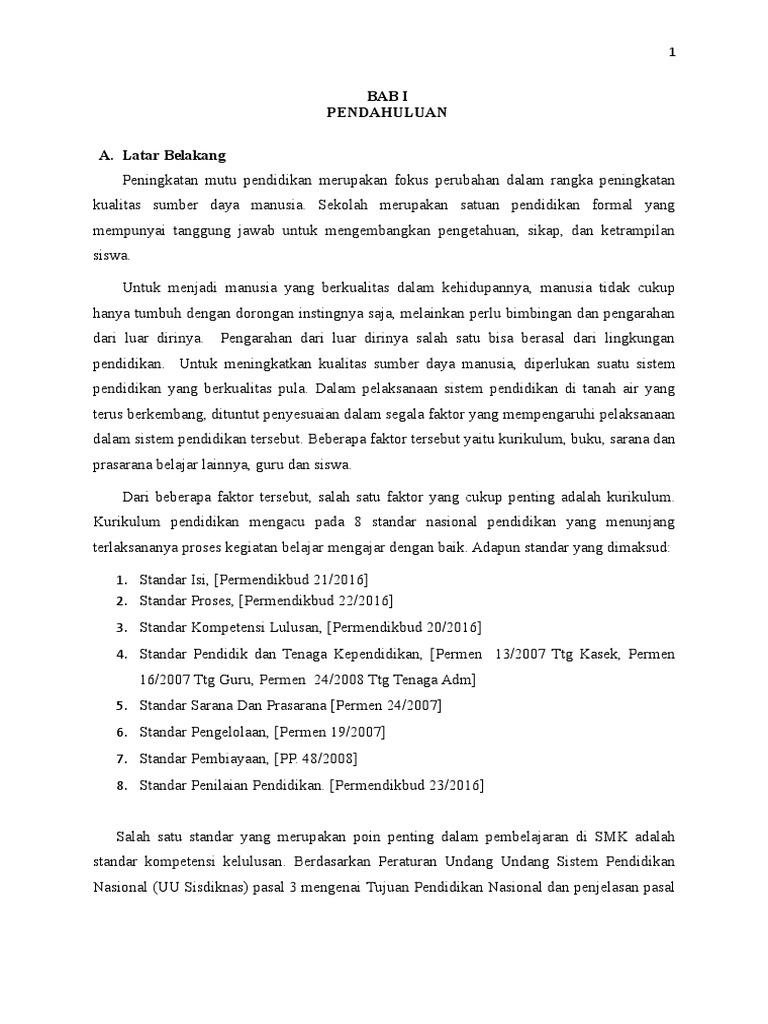 1

BAB I
PENDAHULUAN

A. Latar Belakang

Peningkatan mutu pendidikan merupakan fokus perubahan dalam rangka peningkatan kualitas sumber daya manusia. Sekolah merupakan satuan pendidikan formal yang mempunyai tanggung jawab untuk mengembangkan pengetahuan, sikap, dan ketrampilan siswa.

Untuk menjadi manusia yang berkualitas dalam kehidupannya, manusia tidak cukup hanya tumbuh dengan dorongan instingnya saja, melainkan perlu bimbingan dan pengarahan dari luar dirinya. Pengarahan dari luar dirinya salah satu bisa berasal dari lingkungan pendidikan. Untuk meningkatkan kualitas sumber daya manusia, diperlukan suatu sistem pendidikan yang berkualitas pula. Dalam pelaksanaan sistem pendidikan di tanah air yang terus berkembang, dituntut penyesuaian dalam segala faktor yang mempengaruhi pelaksanaan dalam sistem pendidikan tersebut. Beberapa faktor tersebut yaitu kurikulum, buku, sarana dan prasarana belajar lainnya, guru dan siswa.

Dari beberapa faktor tersebut, salah satu faktor yang cukup penting adalah kurikulum. Kurikulum pendidikan mengacu pada 8 standar nasional pendidikan yang menunjang terlaksananya proses kegiatan belajar mengajar dengan baik. Adapun standar yang dimaksud:

1. Standar Isi, [Permendikbud 21/2016]
2. Standar Proses, [Permendikbud 22/2016]
3. Standar Kompetensi Lulusan, [Permendikbud 20/2016]
4. Standar Pendidik dan Tenaga Kependidikan, [Permen 13/2007 Ttg Kasek, Permen 16/2007 Ttg Guru, Permen 24/2008 Ttg Tenaga Adm]
5. Standar Sarana Dan Prasarana [Permen 24/2007]
6. Standar Pengelolaan, [Permen 19/2007]
7. Standar Pembiayaan, [PP. 48/2008]
8. Standar Penilaian Pendidikan. [Permendikbud 23/2016]

Salah satu standar yang merupakan poin penting dalam pembelajaran di SMK adalah standar kompetensi kelulusan. Berdasarkan Peraturan Undang Undang Sistem Pendidikan Nasional (UU Sisdiknas) pasal 3 mengenai Tujuan Pendidikan Nasional dan penjelasan pasal